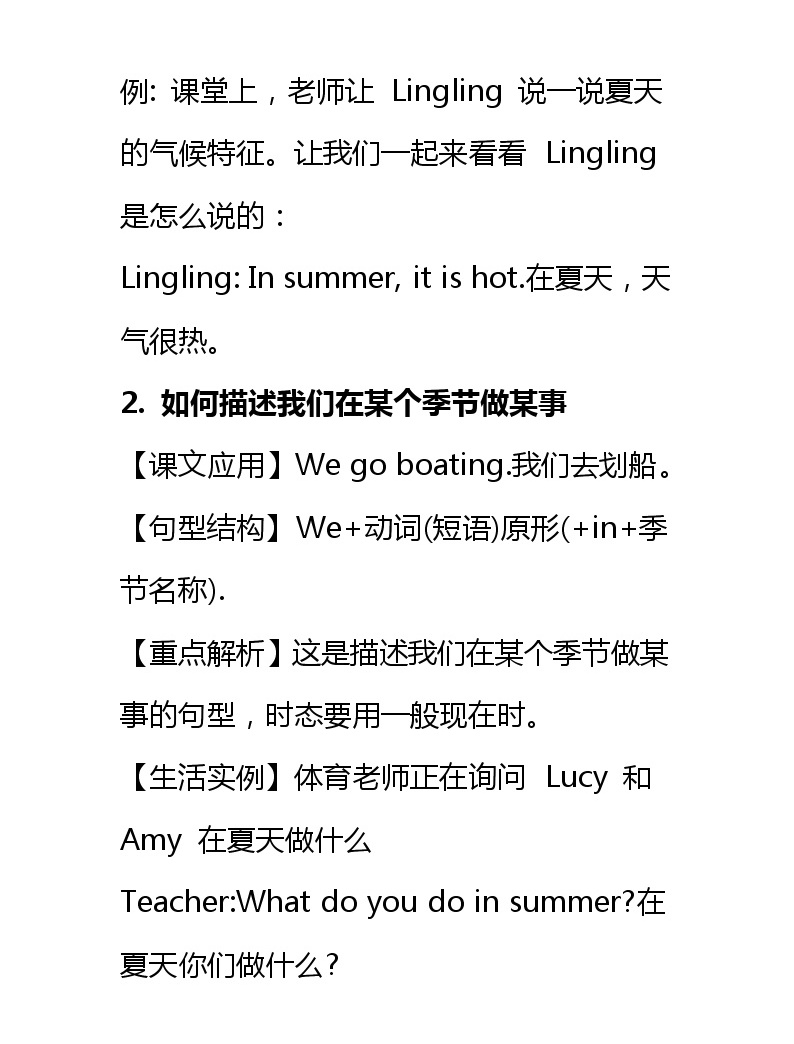 例: 课堂上，老师让 Lingling 说一说夏天的气候特征。让我们一起来看看 Lingling 是怎么说的：

Lingling: In summer, it is hot.在夏天，天气很热。

2. 如何描述我们在某个季节做某事

【课文应用】We go boating.我们去划船。

【句型结构】We+动词(短语)原形(+in+季节名称).

【重点解析】这是描述我们在某个季节做某事的句型，时态要用一般现在时。

【生活实例】体育老师正在询问 Lucy 和 Amy 在夏天做什么

Teacher:What do you do in summer?在夏天你们做什么？